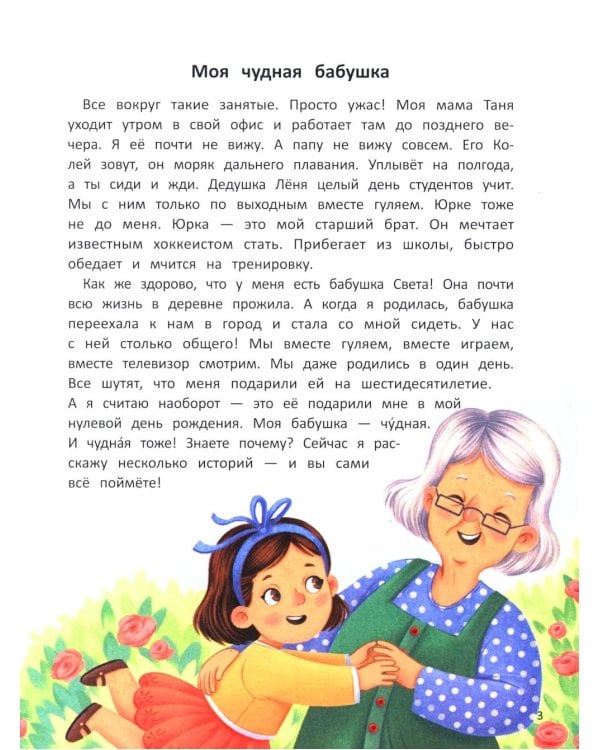 Моя чудная бабушка

Все вокруг такие занятые. Просто ужас! Моя мама Таня уходит утром в свой офис и работает там до позднего вечера. Я её почти не вижу. А папу не вижу совсем. Его Колей зовут, он моряк дальнего плавания. Уплывёт на полгода, а ты сиди и жди. Дедушка Лёня целый день студентов учит. Мы с ним только по выходным вместе гуляем. Юрке тоже не до меня. Юрка — это мой старший брат. Он мечтает известным хоккеистом стать. Прибегает из школы, быстро обедает и мчится на тренировку.

Как же здорово, что у меня есть бабушка Света! Она почти всю жизнь в деревне прожила. А когда я родилась, бабушка переехала к нам в город и стала со мной сидеть. У нас с ней столько общего! Мы вместе гуляем, вместе играем, вместе телевизор смотрим. Мы даже родились в один день. Все шутят, что меня подарили ей на шестидесятилетие. А я считаю наоборот — это её подарили мне в мой нулевой день рождения. Моя бабушка — чу́дная. И чудна́я тоже! Знаете почему? Сейчас я расскажу несколько историй — и вы сами всё поймёте!

3